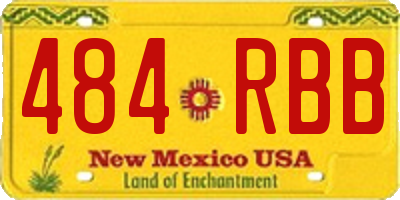 484 RBB

New Mexico USA
Land of Enchantment